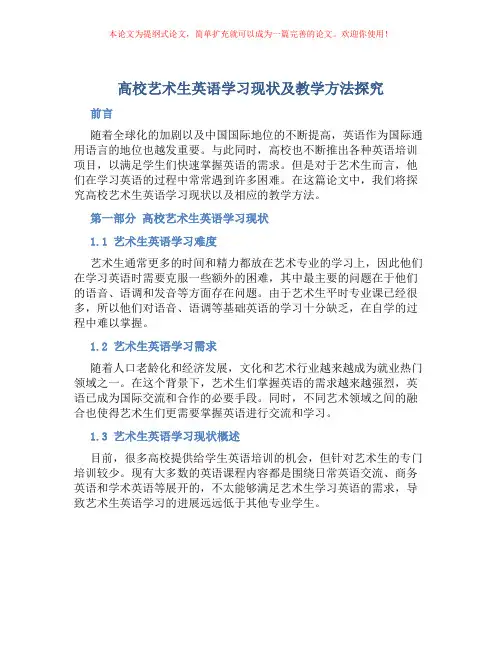 本论文为提纲式论文，简单扩充就可以成为一篇完善的论文。欢迎你使用！

高校艺术生英语学习现状及教学方法探究

前言

随着全球化的加剧以及中国国际地位的不断提高，英语作为国际通用语言的地位也越发重要。与此同时，高校也不断推出各种英语培训项目，以满足学生们快速掌握英语的需求。但是对于艺术生而言，他们在学习英语的过程中常常遇到许多困难。在这篇论文中，我们将探究高校艺术生英语学习现状以及相应的教学方法。

第一部分 高校艺术生英语学习现状

1.1 艺术生英语学习难度

艺术生通常更多的时间和精力都放在艺术专业的学习上，因此他们在学习英语时需要克服一些额外的困难，其中最主要的问题在于他们的语音、语调和发音等方面存在问题。由于艺术生平时专业课已经很多，所以他们对语音、语调等基础英语的学习十分缺乏，在自学的过程中难以掌握。

1.2 艺术生英语学习需求

随着人口老龄化和经济发展，文化和艺术行业越来越成为就业热门领域之一。在这个背景下，艺术生们掌握英语的需求越来越强烈，英语已成为国际交流和合作的必要手段。同时，不同艺术领域之间的融合也使得艺术生们更需要掌握英语进行交流和学习。

1.3 艺术生英语学习现状概述

目前，很多高校提供给学生英语培训的机会，但针对艺术生的专门培训较少。现有大多数的英语课程内容都是围绕日常英语交流、商务英语和学术英语等展开的，不太能够满足艺术生学习英语的需求，导致艺术生英语学习的进展远远低于其他专业学生。